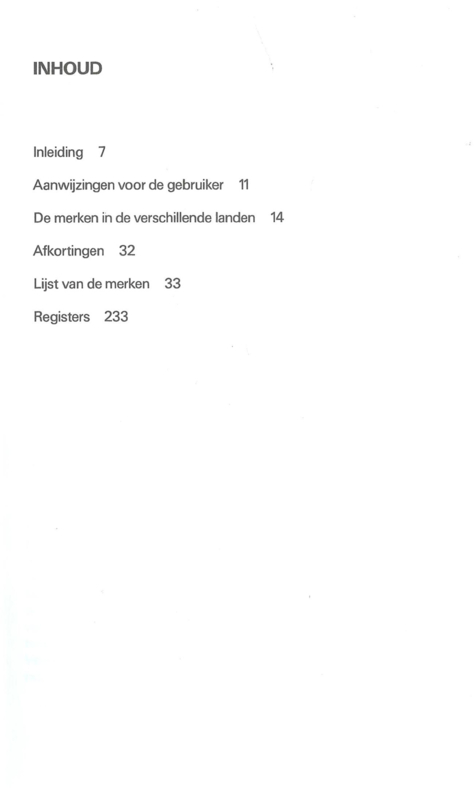 INHOUD

Inleiding 7

Aanwijzingen voor de gebruiker 11

De merken in de verschillende landen 14

Afkortingen 32

Lijst van de merken 33

Registers 233